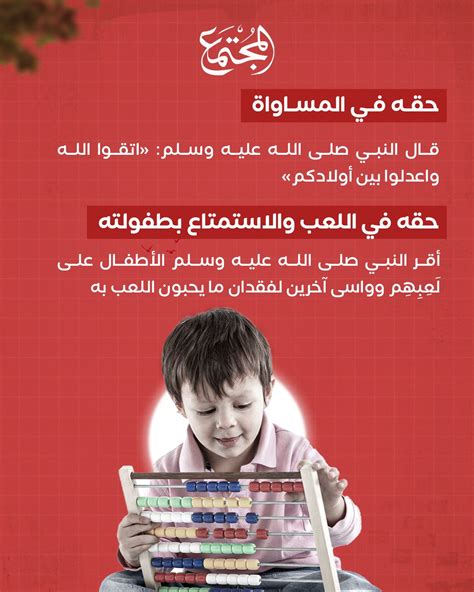 المجتمع

حقه في المساواة

قال النبي صلى الله عليه وسلم: «اتقوا الله واعدلوا بين أولادكم»

حقه في اللعب والاستمتاع بطفولته

أقر النبي صلى الله عليه وسلم الأطفال على لَعِبِهِم وواسى آخرين لفقدان ما يحبون اللعب به